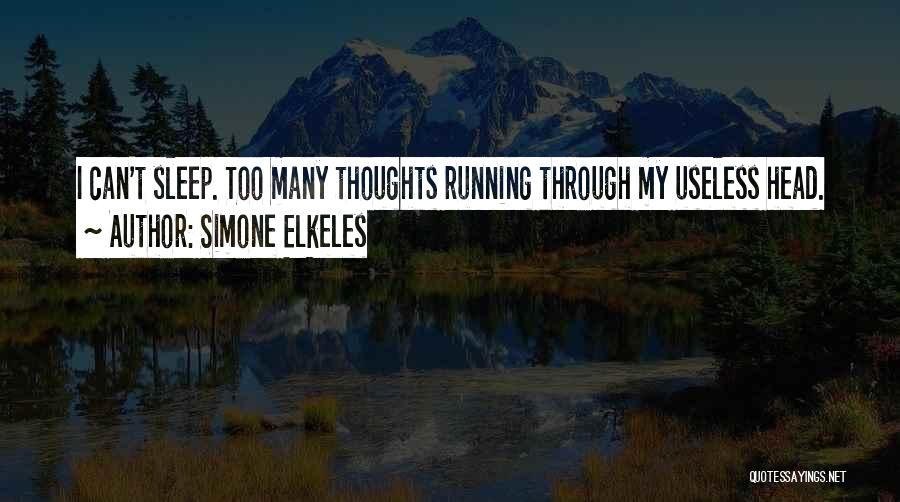 I CAN'T SLEEP. TOO MANY THOUGHTS RUNNING THROUGH MY USELESS HEAD.
~ AUTHOR: SIMONE ELKELES

QUOTESSAYINGS.NET